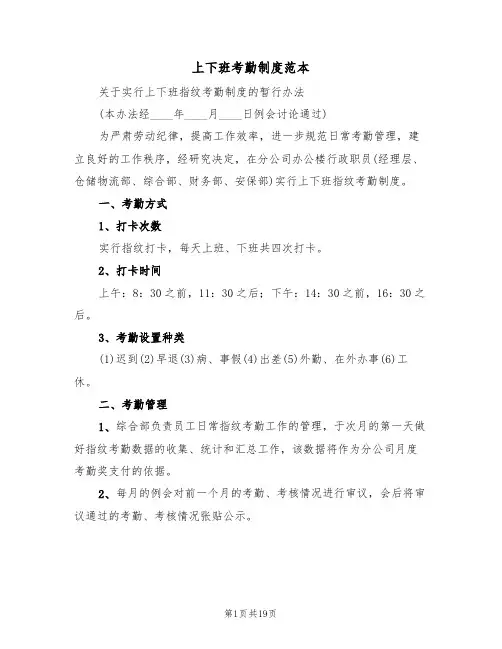 上下班考勤制度范本

关于实行上下班指纹考勤制度的暂行办法

(本办法经____年____月____日例会讨论通过)

为严肃劳动纪律，提高工作效率，进一步规范日常考勤管理，建立良好的工作秩序，经研究决定，在分公司办公楼行政职员(经理层、仓储物流部、综合部、财务部、安保部)实行上下班指纹考勤制度。

一、考勤方式

1、打卡次数

实行指纹打卡，每天上班、下班共四次打卡。

2、打卡时间

上午：8：30之前，11：30之后；下午：14：30之前，16：30之后。

3、考勤设置种类

(1)迟到(2)早退(3)病、事假(4)出差(5)外勤、在外办事(6)工休。

二、考勤管理

1、综合部负责员工日常指纹考勤工作的管理，于次月的第一天做好指纹考勤数据的收集、统计和汇总工作，该数据将作为分公司月度考勤奖支付的依据。

2、每月的例会对前一个月的考勤、考核情况进行审议，会后将审议通过的考勤、考核情况张贴公示。

第1页共19页